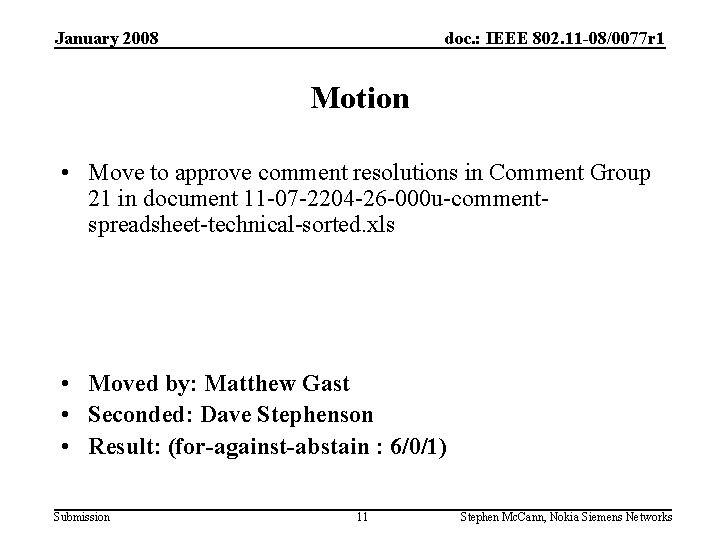 January 2008

doc.: IEEE 802.11-08/0077r1

Motion

• Move to approve comment resolutions in Comment Group 21 in document 11-07-2204-26-000u-comment-spreadsheet-technical-sorted.xls

• Moved by: Matthew Gast
• Seconded: Dave Stephenson
• Result: (for-against-abstain : 6/0/1)

Submission

11

Stephen McCann, Nokia Siemens Networks